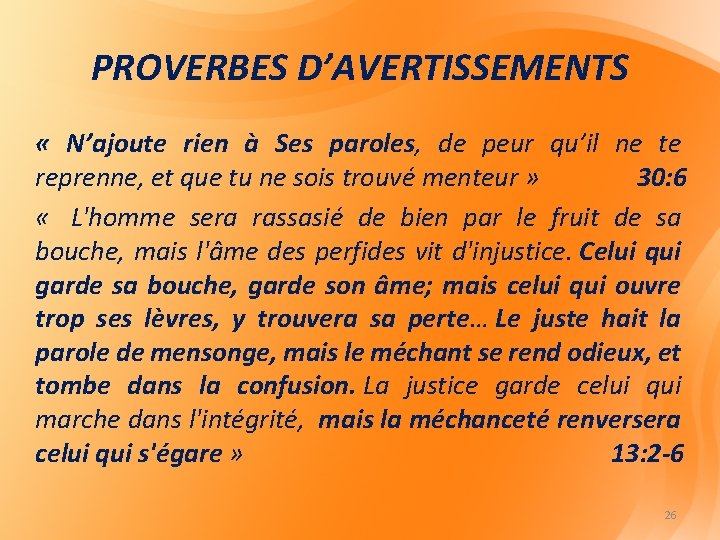 PROVERBES D’AVERTISSEMENTS

« N’ajoute rien à Ses paroles, de peur qu’il ne te reprenne, et que tu ne sois trouvé menteur » 30:6

« L'homme sera rassasié de bien par le fruit de sa bouche, mais l'âme des perfides vit d'injustice. Celui qui garde sa bouche, garde son âme; mais celui qui ouvre trop ses lèvres, y trouvera sa perte… Le juste hait la parole de mensonge, mais le méchant se rend odieux, et tombe dans la confusion. La justice garde celui qui marche dans l'intégrité, mais la méchanceté renversera celui qui s'égare » 13:2-6

26